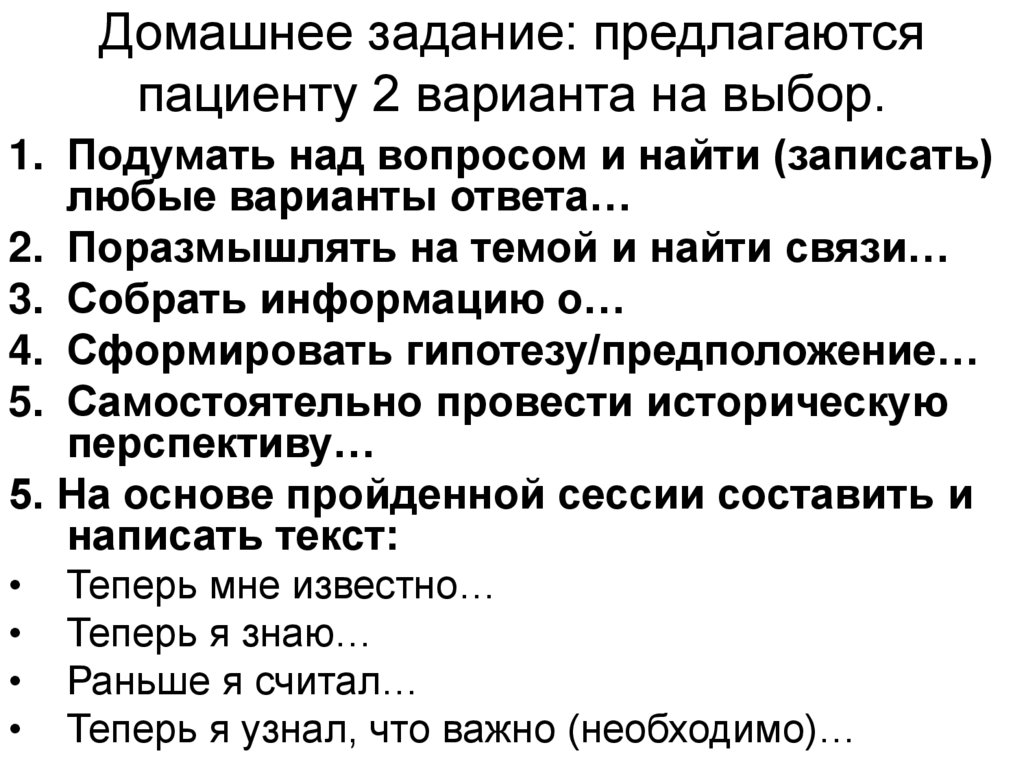 Домашнее задание: предлагаются пациенту 2 варианта на выбор.

1. Подумать над вопросом и найти (записать) любые варианты ответа…
2. Поразмышлять на темой и найти связи…
3. Собрать информацию о…
4. Сформировать гипотезу/предположение…
5. Самостоятельно провести историческую перспективу…
5. На основе пройденной сессии составить и написать текст:
• Теперь мне известно…
• Теперь я знаю…
• Раньше я считал…
• Теперь я узнал, что важно (необходимо)…